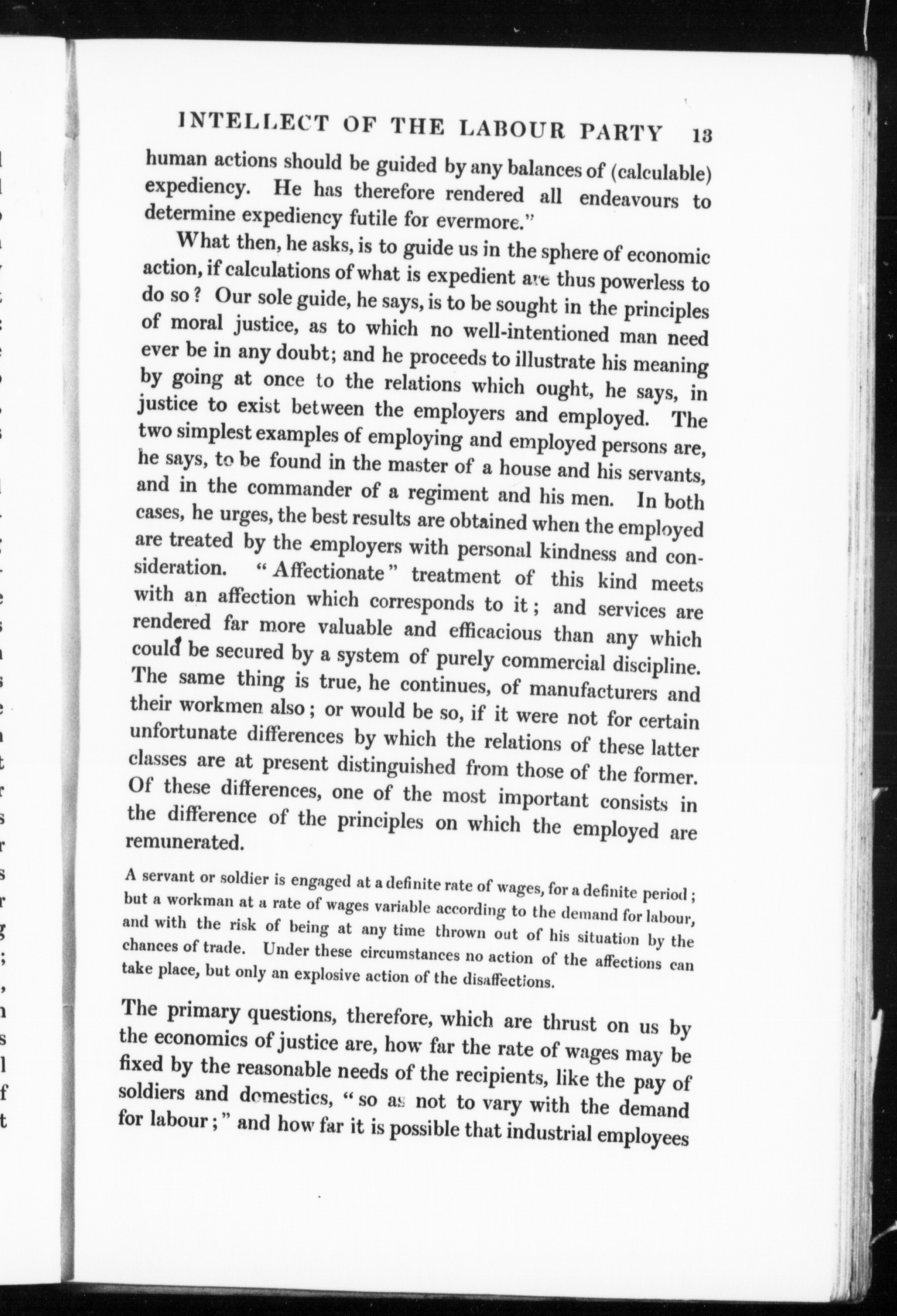 INTELLECT OF THE LABOUR PARTY 13

human actions should be guided by any balances of (calculable) expediency. He has therefore rendered all endeavours to determine expediency futile for evermore."

What then, he asks, is to guide us in the sphere of economic action, if calculations of what is expedient are thus powerless to do so? Our sole guide, he says, is to be sought in the principles of moral justice, as to which no well-intentioned man need ever be in any doubt; and he proceeds to illustrate his meaning by going at once to the relations which ought, he says, in justice to exist between the employers and employed. The two simplest examples of employing and employed persons are, he says, to be found in the master of a house and his servants, and in the commander of a regiment and his men. In both cases, he urges, the best results are obtained when the employed are treated by the employers with personal kindness and consideration. "Affectionate" treatment of this kind meets with an affection which corresponds to it; and services are rendered far more valuable and efficacious than any which could be secured by a system of purely commercial discipline. The same thing is true, he continues, of manufacturers and their workmen also; or would be so, if it were not for certain unfortunate differences by which the relations of these latter classes are at present distinguished from those of the former. Of these differences, one of the most important consists in the difference of the principles on which the employed are remunerated.

A servant or soldier is engaged at a definite rate of wages, for a definite period; but a workman at a rate of wages variable according to the demand for labour, and with the risk of being at any time thrown out of his situation by the chances of trade. Under these circumstances no action of the affections can take place, but only an explosive action of the disaffections.

The primary questions, therefore, which are thrust on us by the economics of justice are, how far the rate of wages may be fixed by the reasonable needs of the recipients, like the pay of soldiers and domestics, "so as not to vary with the demand for labour;" and how far it is possible that industrial employees